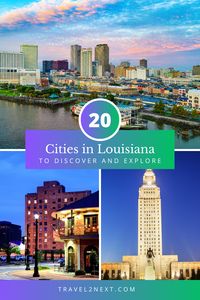 20

Cities in Louisiana

TO DISCOVER AND EXPLORE

TRAVEL2NEXT.COM